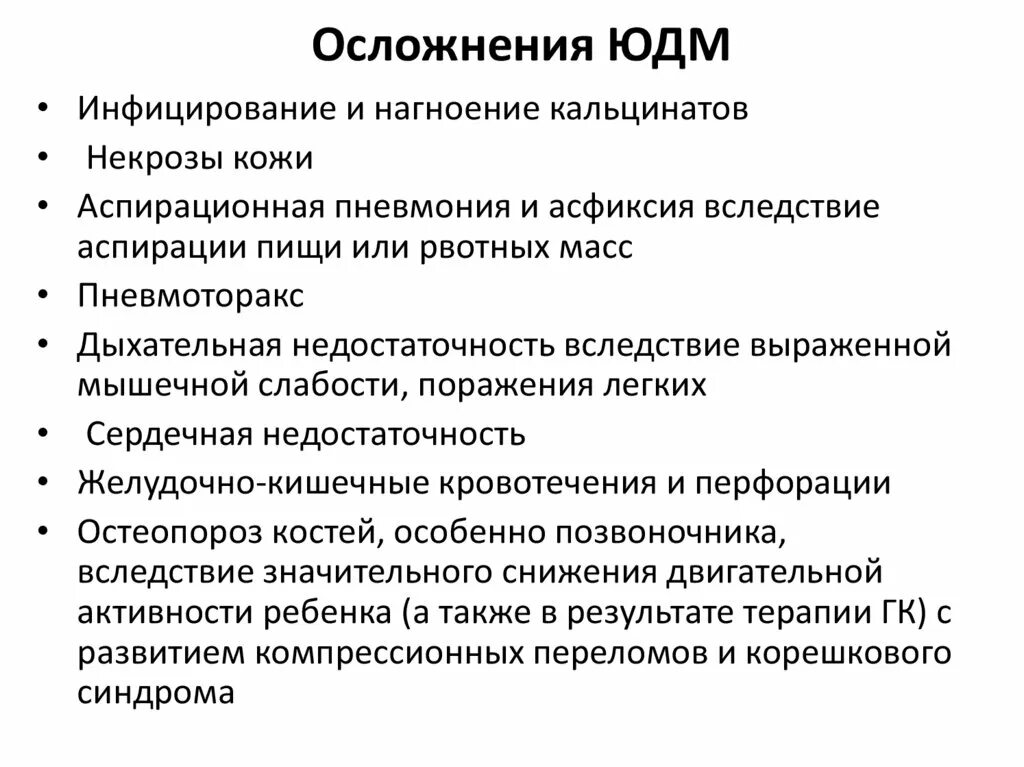 Осложнения ЮДМ

• Инфицирование и нагноение кальцинатов
• Некрозы кожи
• Аспирационная пневмония и асфиксия вследствие аспирации пищи или рвотных масс
• Пневмоторакс
• Дыхательная недостаточность вследствие выраженной мышечной слабости, поражения легких
• Сердечная недостаточность
• Желудочно-кишечные кровотечения и перфорации
• Остеопороз костей, особенно позвоночника, вследствие значительного снижения двигательной активности ребенка (а также в результате терапии ГК) с развитием компрессионных переломов и корешкового синдрома